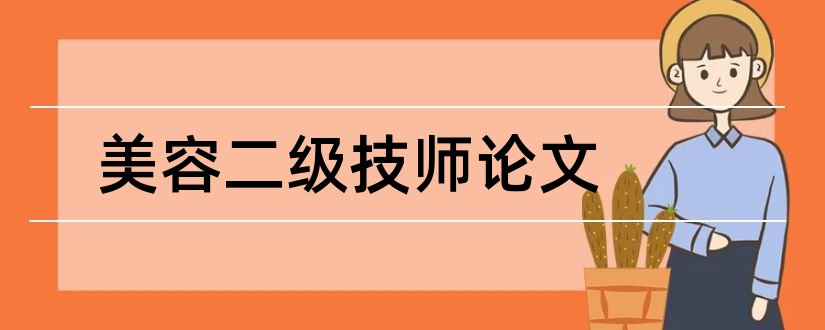 美容二级技师论文